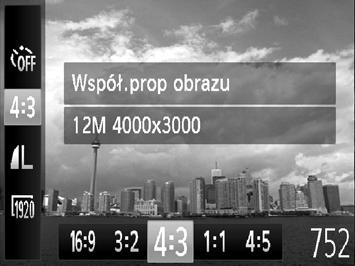 OFF
4:3
L
1920
Współ.prop obrazu
12M 4000x3000
16:9 3:2 4:3 1:1 4:5
752